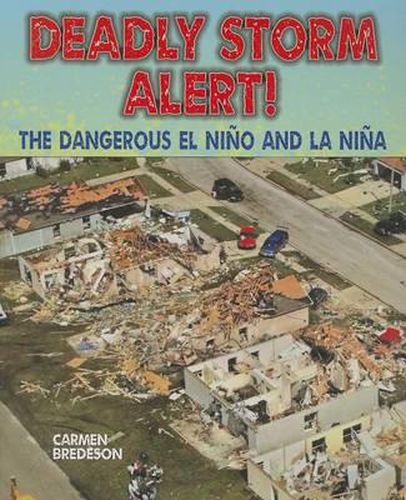 DEADLY STORM ALERT!

THE DANGEROUS EL NIÑO AND LA NIÑA

CARMEN BREDESON